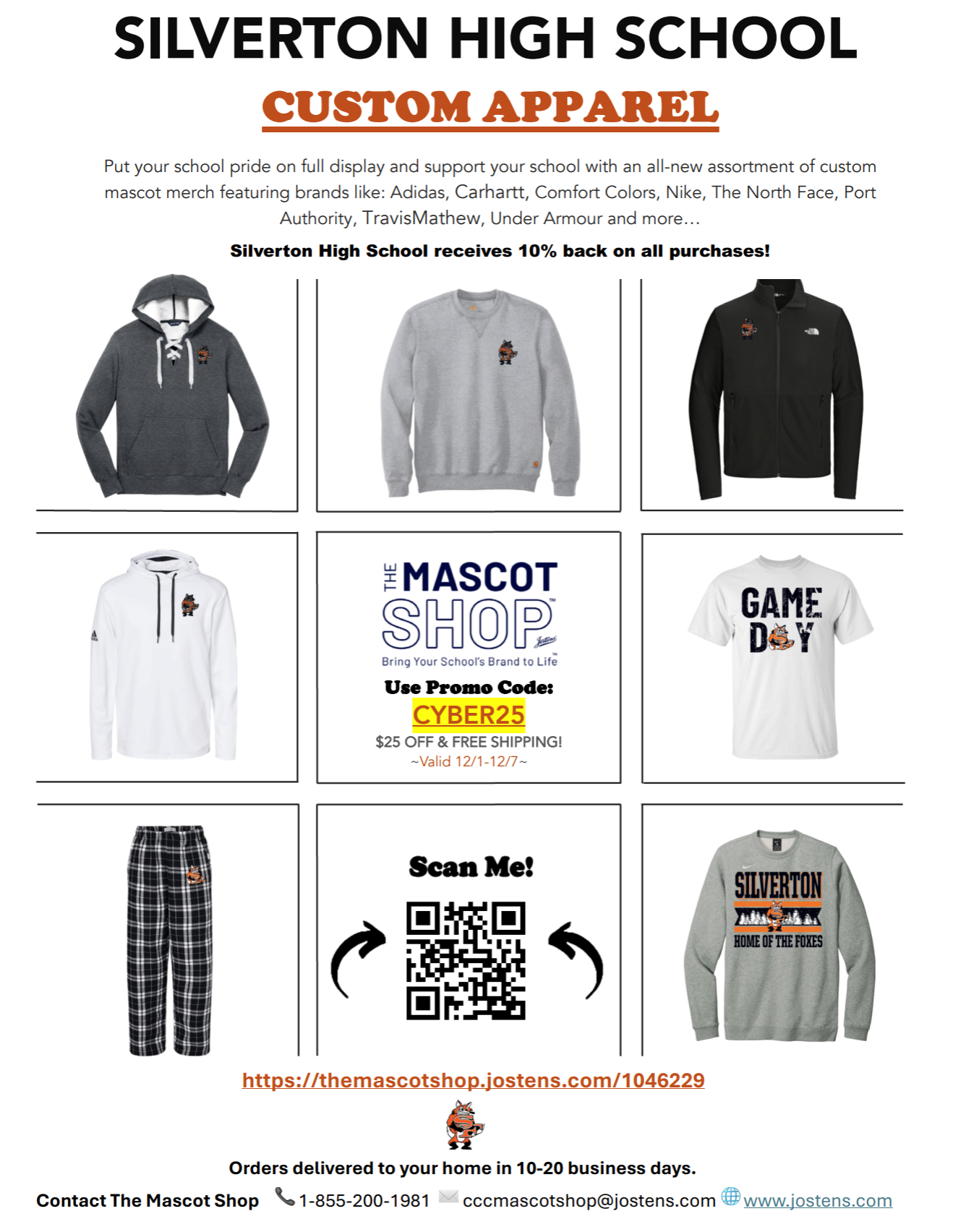 SILVERTON HIGH SCHOOL

CUSTOM APPAREL

Put your school pride on full display and support your school with an all-new assortment of custom mascot merch featuring brands like: Adidas, Carhartt, Comfort Colors, Nike, The North Face, Port Authority, TravisMathew, Under Armour and more…

Silverton High School receives 10% back on all purchases!

THE MASCOT SHOP

Jostens

Bring Your School's Brand to Life

Use Promo Code:

CYBER25

$25 OFF & FREE SHIPPING!

~Valid 12/1-12/7~

GAME DAY

Scan Me!

SILVERTON

HOME OF THE FOXES

https://themascotshop.jostens.com/1046229

Orders delivered to your home in 10-20 business days.

Contact The Mascot Shop 1-855-200-1981 cccmascotshop@jostens.com www.jostens.com